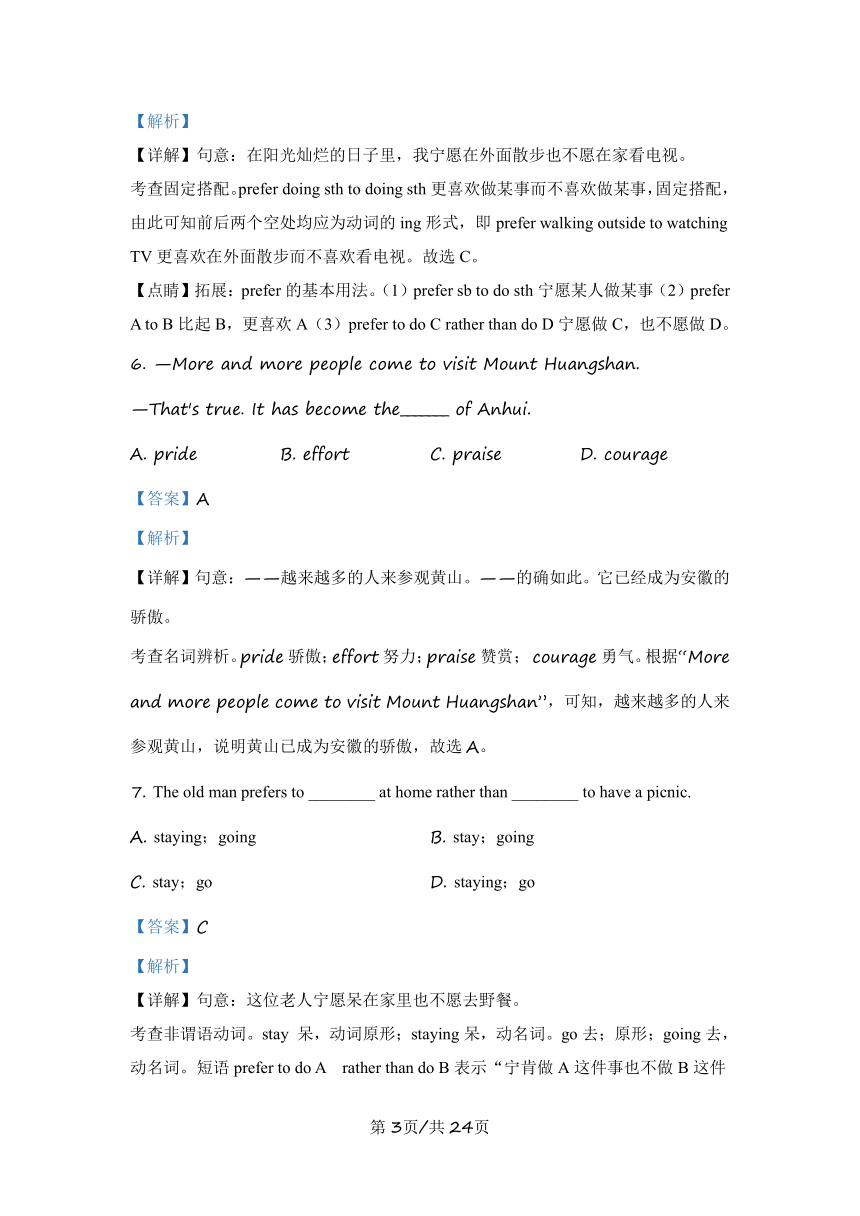 【解析】

【详解】句意：在阳光灿烂的日子里，我宁愿在外面散步也不愿在家看电视。

考查固定搭配。prefer doing sth to doing sth 更喜欢做某事而不喜欢做某事，固定搭配，由此可知前后两个空处均应为动词的 ing 形式，即 prefer walking outside to watching TV 更喜欢在外面散步而不喜欢看电视。故选 C。

【点睛】拓展：prefer 的基本用法。（1）prefer sb to do sth 宁愿某人做某事（2）prefer A to B 比起 B，更喜欢 A（3）prefer to do C rather than do D 宁愿做 C，也不愿做 D。

6. —More and more people come to visit Mount Huangshan.

—That's true. It has become the_____ of Anhui.

A. pride B. effort C. praise D. courage

【答案】A

【解析】

【详解】句意：——越来越多的人来参观黄山。——的确如此。它已经成为安徽的骄傲。

考查名词辨析。pride 骄傲；effort 努力；praise 赞赏； courage 勇气。根据“More and more people come to visit Mount Huangshan”，可知，越来越多的人来参观黄山，说明黄山已成为安徽的骄傲，故选 A。

7. The old man prefers to ________ at home rather than ________ to have a picnic.

A. staying；going B. stay；going

C. stay；go D. staying；go

【答案】C

【解析】

【详解】句意：这位老人宁愿呆在家里也不愿去野餐。

考查非谓语动词。stay 呆，动词原形；staying 呆，动名词。go 去；原形；going 去，动名词。短语 prefer to do A rather than do B 表示“宁肯做 A 这件事也不做 B 这件

第 3页/共 24页